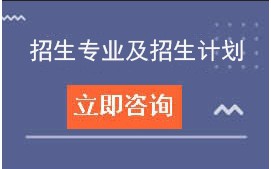 招生专业及招生计划

立即咨询